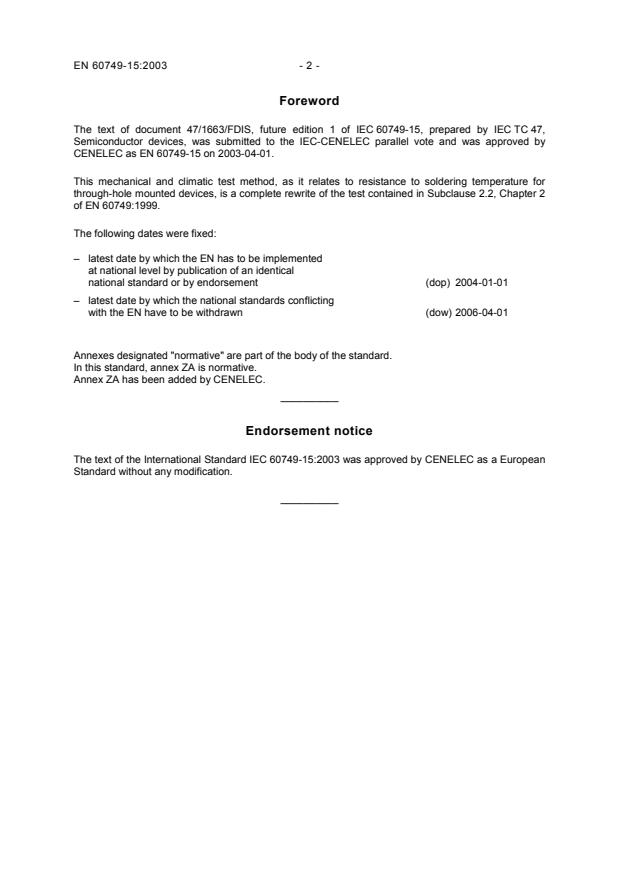 EN 60749-15:2003 - 2 -

Foreword

The text of document 47/1663/FDIS, future edition 1 of IEC 60749-15, prepared by IEC TC 47, Semiconductor devices, was submitted to the IEC-CENELEC parallel vote and was approved by CENELEC as EN 60749-15 on 2003-04-01.

This mechanical and climatic test method, as it relates to resistance to soldering temperature for through-hole mounted devices, is a complete rewrite of the test contained in Subclause 2.2, Chapter 2 of EN 60749:1999.

The following dates were fixed:

– latest date by which the EN has to be implemented at national level by publication of an identical national standard or by endorsement (dop) 2004-01-01

– latest date by which the national standards conflicting with the EN have to be withdrawn (dow) 2006-04-01

Annexes designated "normative" are part of the body of the standard.
In this standard, annex ZA is normative.
Annex ZA has been added by CENELEC.

Endorsement notice

The text of the International Standard IEC 60749-15:2003 was approved by CENELEC as a European Standard without any modification.